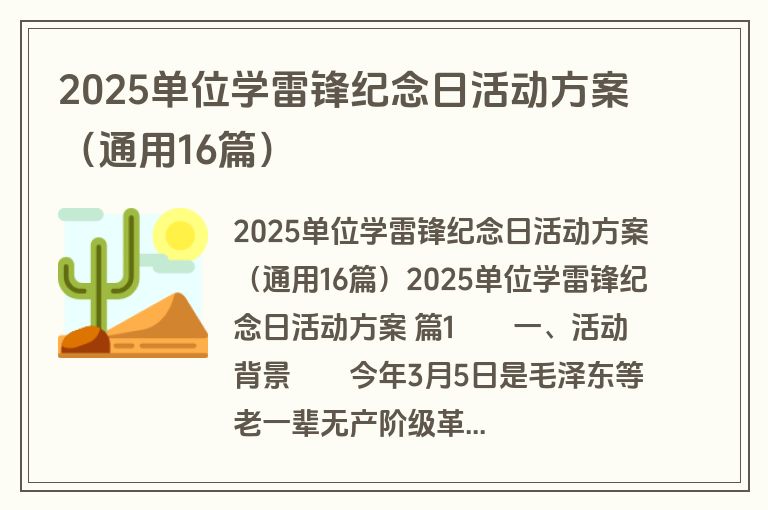 2025单位学雷锋纪念日活动方案（通用16篇）

2025单位学雷锋纪念日活动方案（通用16篇）2025单位学雷锋纪念日活动方案 篇1　　一、活动背景　　今年3月5日是毛泽东等老一辈无产阶级革...